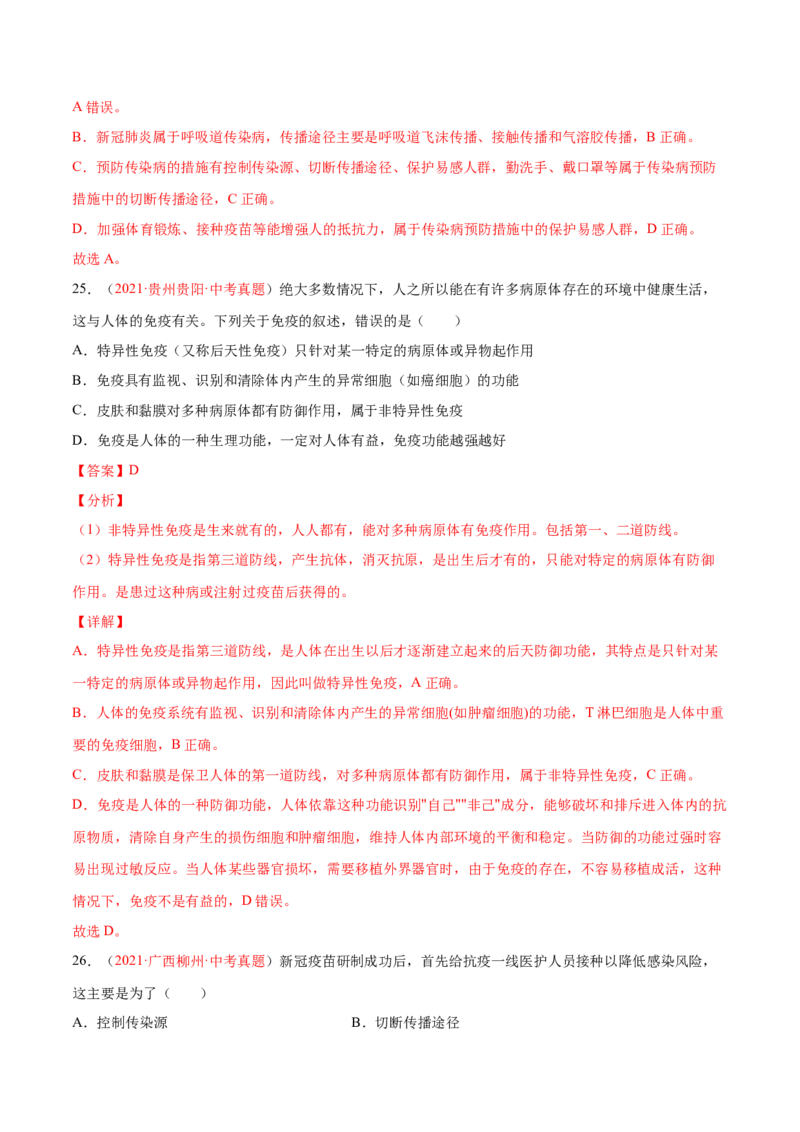 A 错误。

B．新冠肺炎属于呼吸道传染病，传播途径主要是呼吸道飞沫传播、接触传播和气溶胶传播，B 正确。

C．预防传染病的措施有控制传染源、切断传播途径、保护易感人群，勤洗手、戴口罩等属于传染病预防措施中的切断传播途径，C 正确。

D．加强体育锻炼、接种疫苗等能增强人的抵抗力，属于传染病预防措施中的保护易感人群，D 正确。

故选 A。

25．（2021·贵州贵阳·中考真题）绝大多数情况下，人之所以能在有许多病原体存在的环境中健康生活，这与人体的免疫有关。下列关于免疫的叙述，错误的是（　　）

A．特异性免疫（又称后天性免疫）只针对某一特定的病原体或异物起作用

B．免疫具有监视、识别和清除体内产生的异常细胞（如癌细胞）的功能

C．皮肤和黏膜对多种病原体都有防御作用，属于非特异性免疫

D．免疫是人体的一种生理功能，一定对人体有益，免疫功能越强越好

【答案】D

【分析】

（1）非特异性免疫是生来就有的，人人都有，能对多种病原体有免疫作用。包括第一、二道防线。

（2）特异性免疫是指第三道防线，产生抗体，消灭抗原，是出生后才有的，只能对特定的病原体有防御作用。是患过这种病或注射过疫苗后获得的。

【详解】

A．特异性免疫是指第三道防线，是人体在出生以后才逐渐建立起来的后天防御功能，其特点是只针对某一特定的病原体或异物起作用，因此叫做特异性免疫，A 正确。

B．人体的免疫系统有监视、识别和清除体内产生的异常细胞(如肿瘤细胞)的功能，T 淋巴细胞是人体中重要的免疫细胞，B 正确。

C．皮肤和黏膜是保卫人体的第一道防线，对多种病原体都有防御作用，属于非特异性免疫，C 正确。

D．免疫是人体的一种防御功能，人体依靠这种功能识别"自己""非己"成分，能够破坏和排斥进入体内的抗原物质，清除自身产生的损伤细胞和肿瘤细胞，维持人体内部环境的平衡和稳定。当防御的功能过强时容易出现过敏反应。当人体某些器官损坏，需要移植外界器官时，由于免疫的存在，不容易移植成活，这种情况下，免疫不是有益的，D 错误。

故选 D。

26．（2021·广西柳州·中考真题）新冠疫苗研制成功后，首先给抗疫一线医护人员接种以降低感染风险，这主要是为了（　　）

A．控制传染源　　　　　　B．切断传播途径